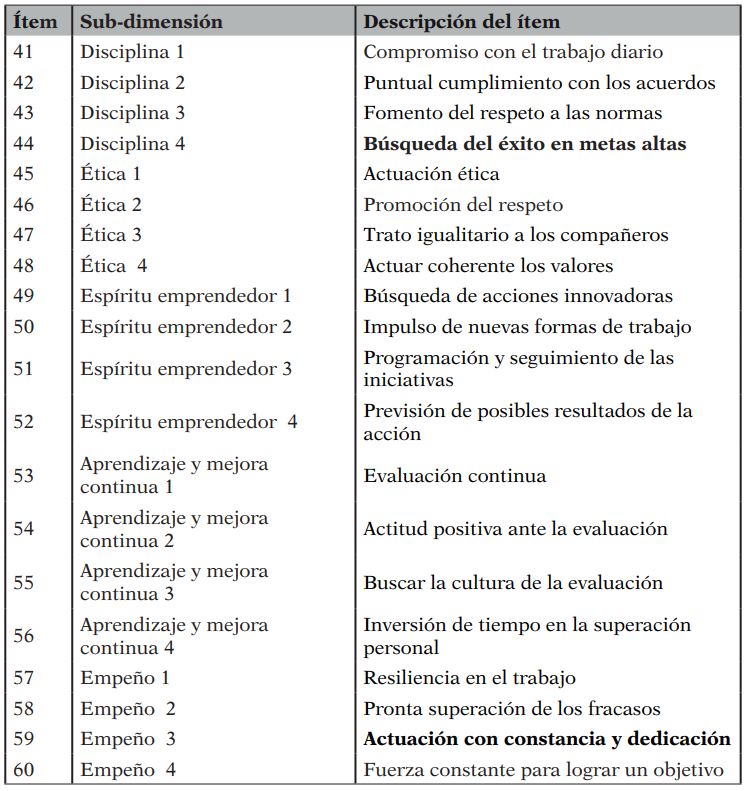 | Ítem | Sub-dimensión | Descripción del ítem |
|---|---|---|
| 41 | Disciplina 1 | Compromiso con el trabajo diario |
| 42 | Disciplina 2 | Puntual cumplimiento con los acuerdos |
| 43 | Disciplina 3 | Fomento del respeto a las normas |
| 44 | Disciplina 4 | **Búsqueda del éxito en metas altas** |
| 45 | Ética 1 | Actuación ética |
| 46 | Ética 2 | Promoción del respeto |
| 47 | Ética 3 | Trato igualitario a los compañeros |
| 48 | Ética 4 | Actuar coherente los valores |
| 49 | Espíritu emprendedor 1 | Búsqueda de acciones innovadoras |
| 50 | Espíritu emprendedor 2 | Impulso de nuevas formas de trabajo |
| 51 | Espíritu emprendedor 3 | Programación y seguimiento de las iniciativas |
| 52 | Espíritu emprendedor 4 | Previsión de posibles resultados de la acción |
| 53 | Aprendizaje y mejora continua 1 | Evaluación continua |
| 54 | Aprendizaje y mejora continua 2 | Actitud positiva ante la evaluación |
| 55 | Aprendizaje y mejora continua 3 | Buscar la cultura de la evaluación |
| 56 | Aprendizaje y mejora continua 4 | Inversión de tiempo en la superación personal |
| 57 | Empeño 1 | Resiliencia en el trabajo |
| 58 | Empeño 2 | Pronta superación de los fracasos |
| 59 | Empeño 3 | **Actuación con constancia y dedicación** |
| 60 | Empeño 4 | Fuerza constante para lograr un objetivo |